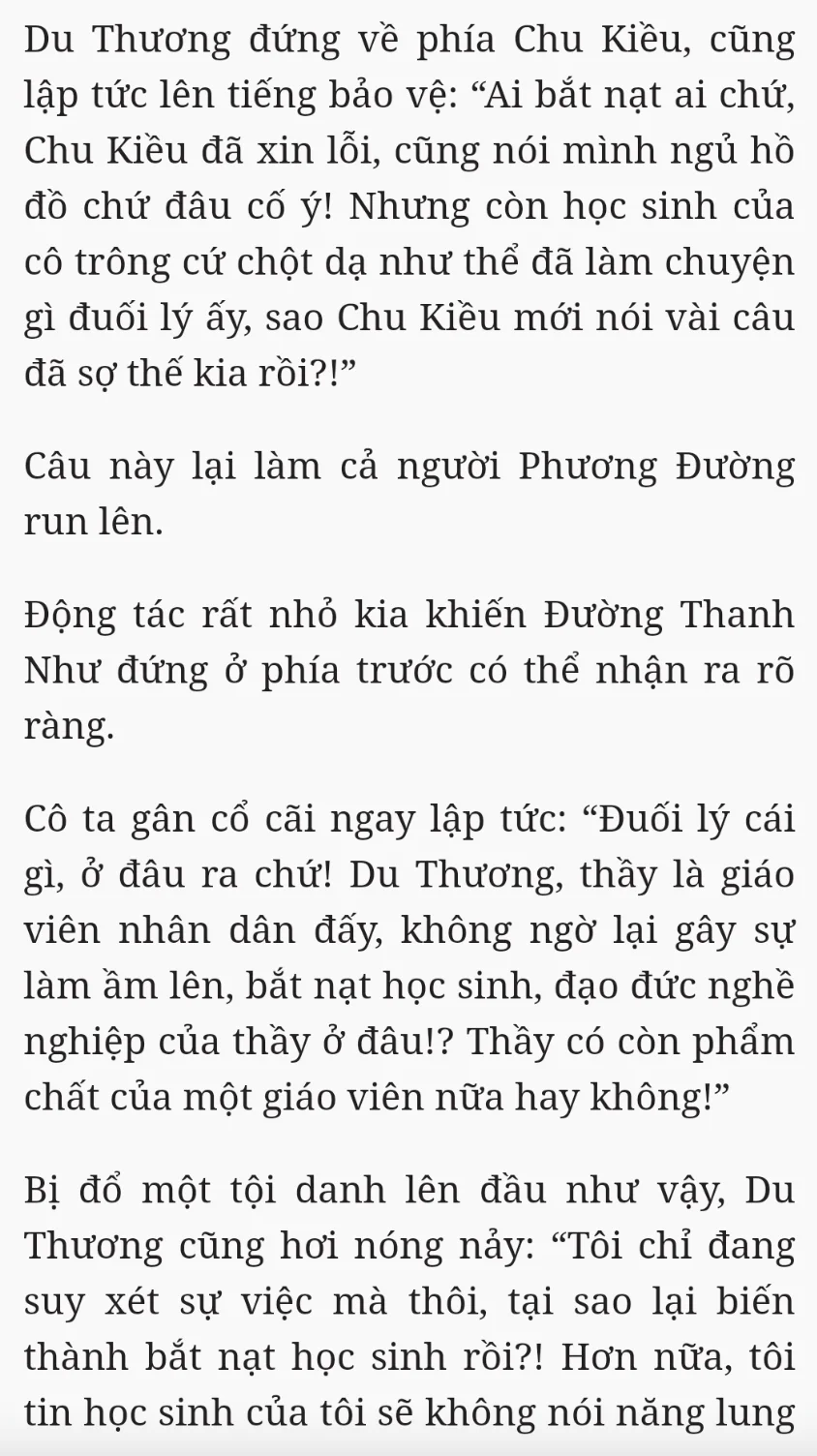 Du Thương đứng về phía Chu Kiều, cũng lập tức lên tiếng bảo vệ: “Ai bắt nạt ai chứ, Chu Kiều đã xin lỗi, cũng nói mình ngủ hồ đồ chứ đâu cố ý! Nhưng còn học sinh của cô trông cứ chột dạ như thể đã làm chuyện gì đuối lý ấy, sao Chu Kiều mới nói vài câu đã sợ thế kia rồi?!”

Câu này lại làm cả người Phương Đường run lên.

Động tác rất nhỏ kia khiến Đường Thanh Như đứng ở phía trước có thể nhận ra rõ ràng.

Cô ta gân cổ cãi ngay lập tức: “Đuối lý cái gì, ở đâu ra chứ! Du Thương, thầy là giáo viên nhân dân đấy, không ngờ lại gây sự làm ầm lên, bắt nạt học sinh, đạo đức nghề nghiệp của thầy ở đâu!? Thầy có còn phẩm chất của một giáo viên nữa hay không!”

Bị đổ một tội danh lên đầu như vậy, Du Thương cũng hơi nóng nảy: “Tôi chỉ đang suy xét sự việc mà thôi, tại sao lại biến thành bắt nạt học sinh rồi?! Hơn nữa, tôi tin học sinh của tôi sẽ không nói năng lung